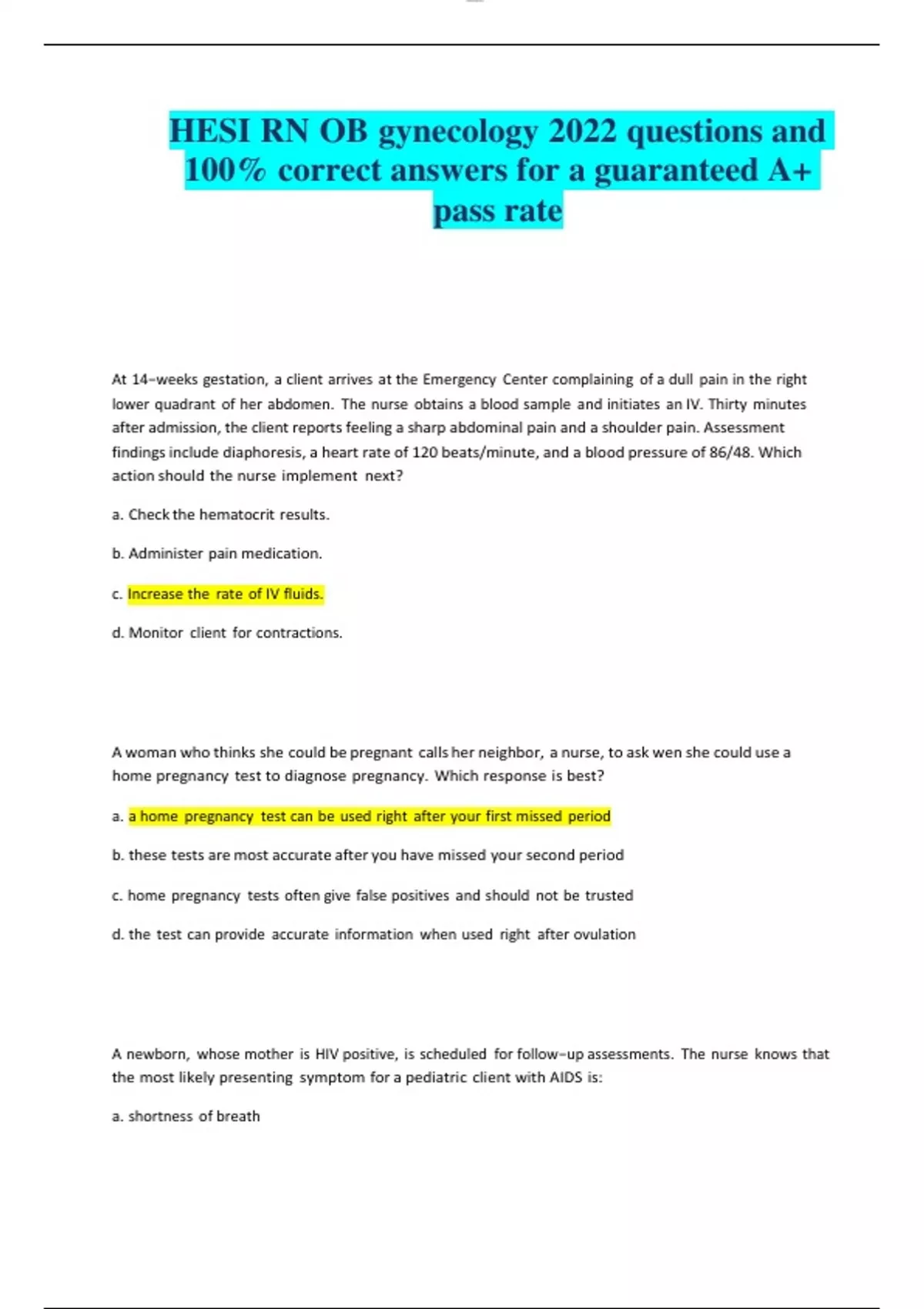 HESI RN OB gynecology 2022 questions and 100% correct answers for a guaranteed A+ pass rate

At 14-weeks gestation, a client arrives at the Emergency Center complaining of a dull pain in the right lower quadrant of her abdomen. The nurse obtains a blood sample and initiates an IV. Thirty minutes after admission, the client reports feeling a sharp abdominal pain and a shoulder pain. Assessment findings include diaphoresis, a heart rate of 120 beats/minute, and a blood pressure of 86/48. Which action should the nurse implement next?

a. Check the hematocrit results.

b. Administer pain medication.

c. Increase the rate of IV fluids.

d. Monitor client for contractions.

A woman who thinks she could be pregnant calls her neighbor, a nurse, to ask wen she could use a home pregnancy test to diagnose pregnancy. Which response is best?

a. a home pregnancy test can be used right after your first missed period

b. these tests are most accurate after you have missed your second period

c. home pregnancy tests often give false positives and should not be trusted

d. the test can provide accurate information when used right after ovulation

A newborn, whose mother is HIV positive, is scheduled for follow-up assessments. The nurse knows that the most likely presenting symptom for a pediatric client with AIDS is:

a. shortness of breath